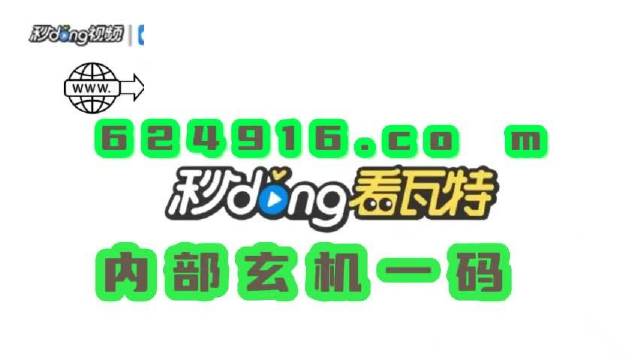 秒dong视频

WWW.

624916.co m

秒dong看瓦特

内部玄机一码